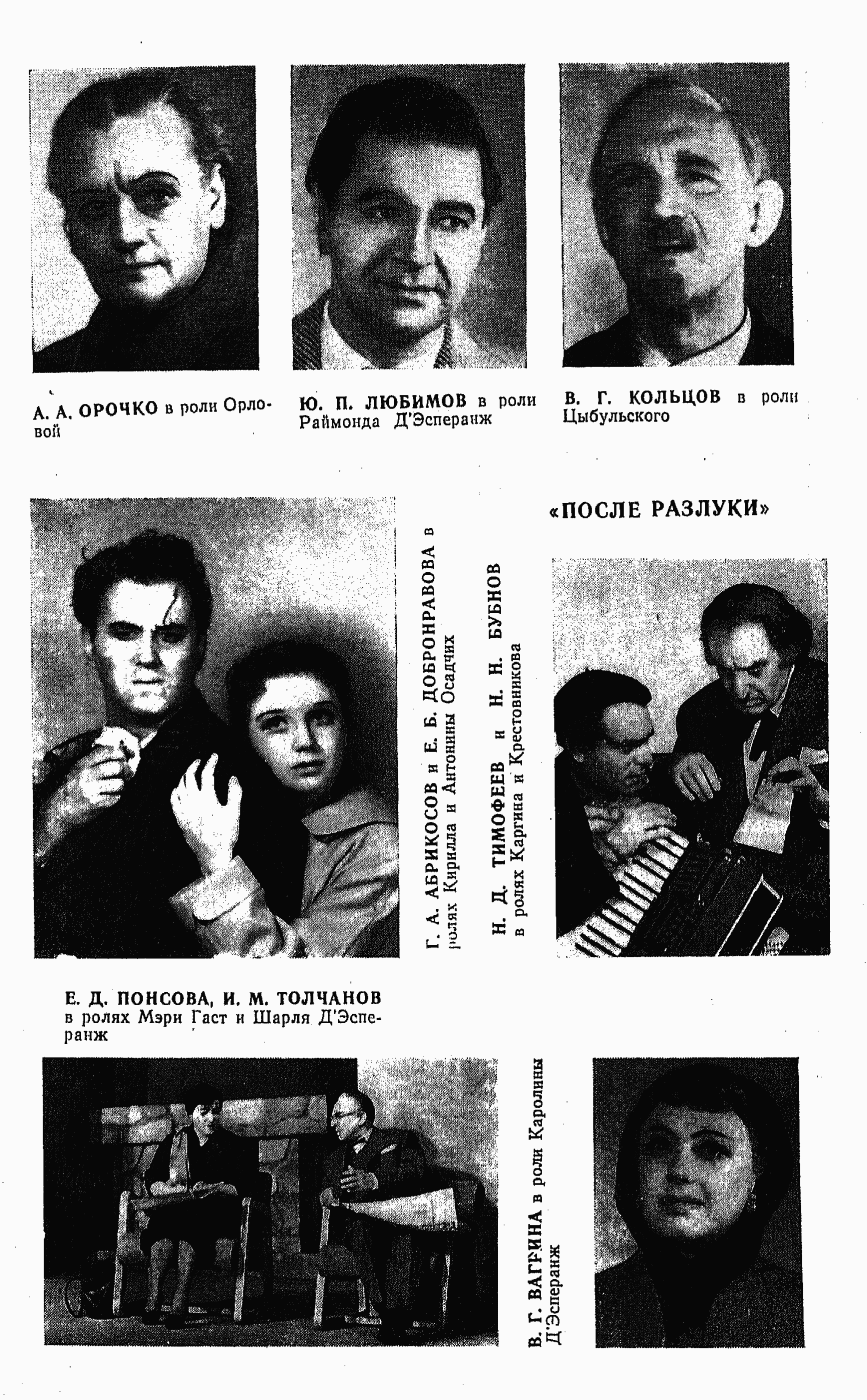 А. А. ОРОЧКО в роли Орловой

Ю. П. ЛЮБИМОВ в роли Раймонда Д'Эсперанж

В. Г. КОЛЬЦОВ в роли Цыбульского

«ПОСЛЕ РАЗЛУКИ»

Г. А. АБРИКОСОВ и Е. Б. ДОБРОНРАВОВА в ролях Кирилла и Антонины Осадчих

Н. Д. ТИМОФЕЕВ и Н. Н. БУБНОВ в ролях Каргина и Крестовникова

Е. Д. ПОНСОВА, И. М. ТОЛЧАНОВ в ролях Мэри Гаст и Шарля Д'Эсперанж

В. Г. ВАГРИНА в роли Каролины Д'Эсперанж